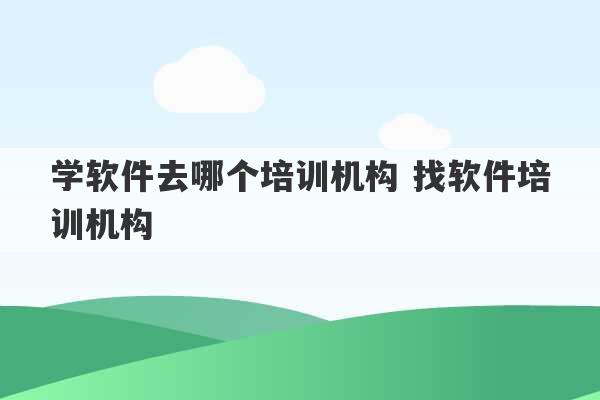 学软件去哪个培训机构 找软件培训机构